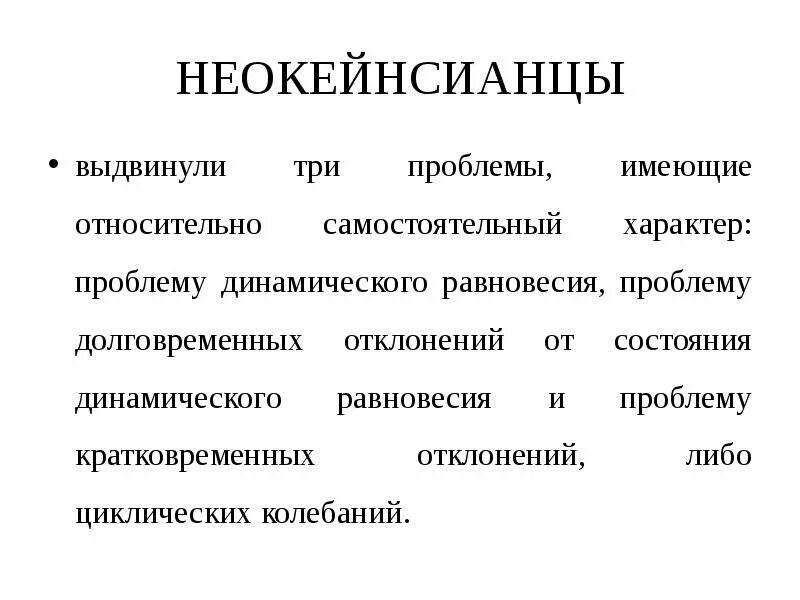 НЕОКЕЙНСИАНЦЫ

• выдвинули три проблемы, имеющие относительно самостоятельный характер: проблему динамического равновесия, проблему долговременных отклонений от состояния динамического равновесия и проблему кратковременных отклонений, либо циклических колебаний.